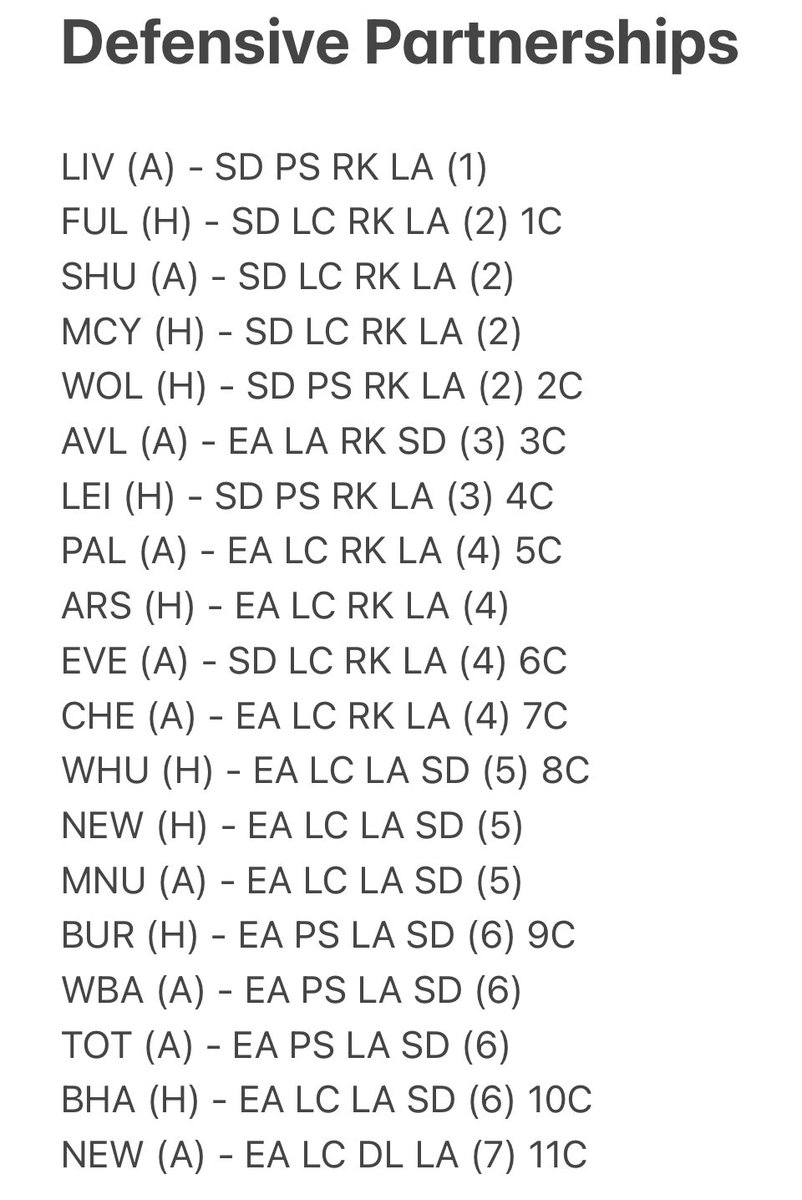 Defensive Partnerships

LIV (A) - SD PS RK LA (1)
FUL (H) - SD LC RK LA (2) 1C
SHU (A) - SD LC RK LA (2)
MCY (H) - SD LC RK LA (2)
WOL (H) - SD PS RK LA (2) 2C
AVL (A) - EA LA RK SD (3) 3C
LEI (H) - SD PS RK LA (3) 4C
PAL (A) - EA LC RK LA (4) 5C
ARS (H) - EA LC RK LA (4)
EVE (A) - SD LC RK LA (4) 6C
CHE (A) - EA LC RK LA (4) 7C
WHU (H) - EA LC LA SD (5) 8C
NEW (H) - EA LC LA SD (5)
MNU (A) - EA LC LA SD (5)
BUR (H) - EA PS LA SD (6) 9C
WBA (A) - EA PS LA SD (6)
TOT (A) - EA PS LA SD (6)
BHA (H) - EA LC LA SD (6) 10C
NEW (A) - EA LC DL LA (7) 11C